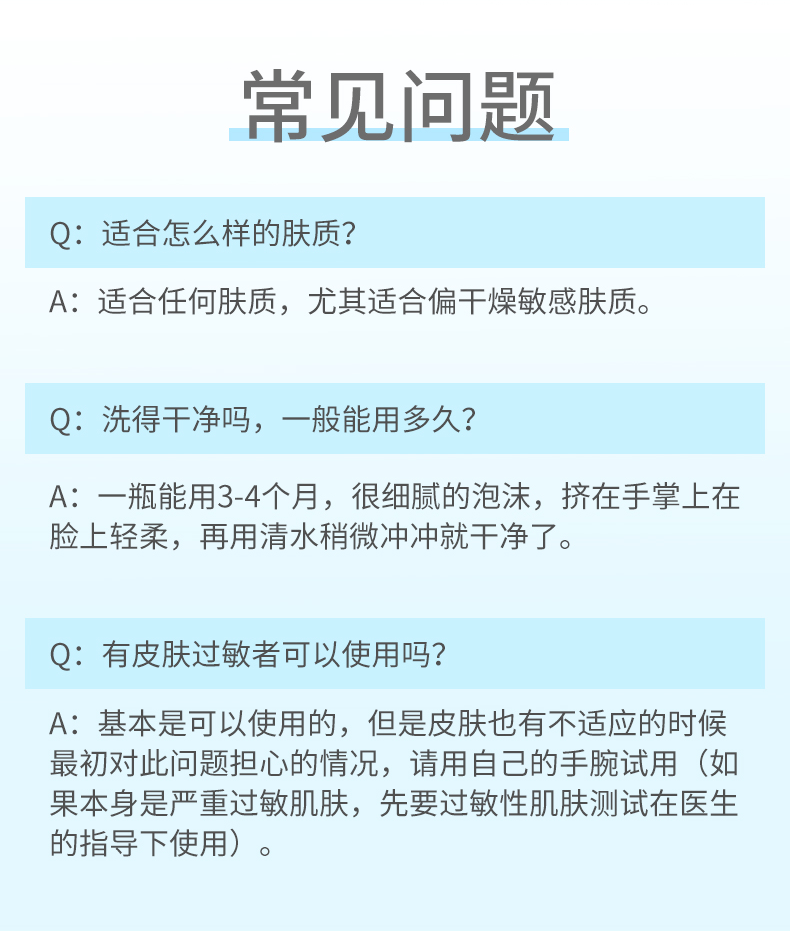 常见问题

Q：适合怎么样的肤质？

A：适合任何肤质，尤其适合偏干燥敏感肤质。

Q：洗得干净吗，一般能用多久？

A：一瓶能用3-4个月，很细腻的泡沫，挤在手掌上在脸上轻柔，再用清水稍微冲冲就干净了。

Q：有皮肤过敏者可以使用吗？

A：基本是可以使用的，但是皮肤也有不适应的时候最初对此问题担心的情况，请用自己的手腕试用（如果本身是严重过敏肌肤，先要过敏性肌肤测试在医生的指导下使用）。